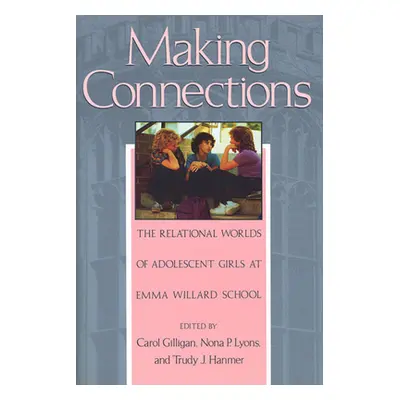 Making Connections

THE RELATIONAL WORLDS OF ADOLESCENT GIRLS AT EMMA WILLARD SCHOOL

EDITED BY
Carol Gilligan, Nona P. Lyons, and Trudy J. Hanmer